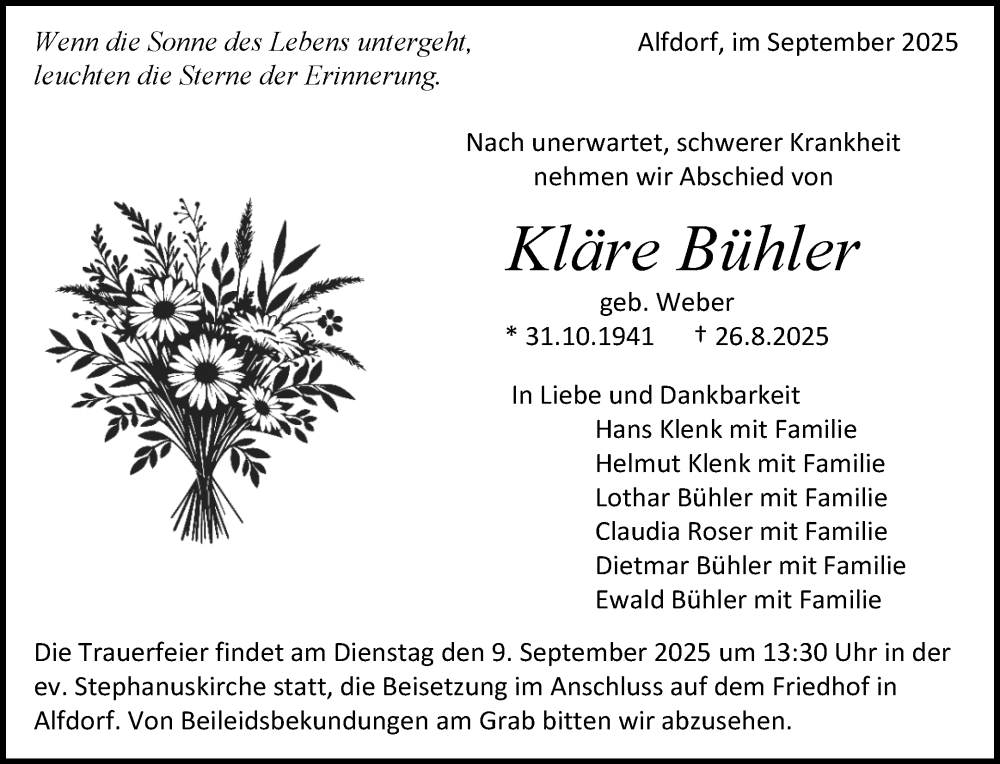 Wenn die Sonne des Lebens untergeht,
leuchten die Sterne der Erinnerung.

Alfdorf, im September 2025

Nach unerwartet, schwerer Krankheit
nehmen wir Abschied von

Kläre Bühler

geb. Weber

* 31.10.1941 † 26.8.2025

In Liebe und Dankbarkeit
Hans Klenk mit Familie
Helmut Klenk mit Familie
Lothar Bühler mit Familie
Claudia Roser mit Familie
Dietmar Bühler mit Familie
Ewald Bühler mit Familie

Die Trauerfeier findet am Dienstag den 9. September 2025 um 13:30 Uhr in der ev. Stephanuskirche statt, die Beisetzung im Anschluss auf dem Friedhof in Alfdorf. Von Beileidsbekundungen am Grab bitten wir abzusehen.